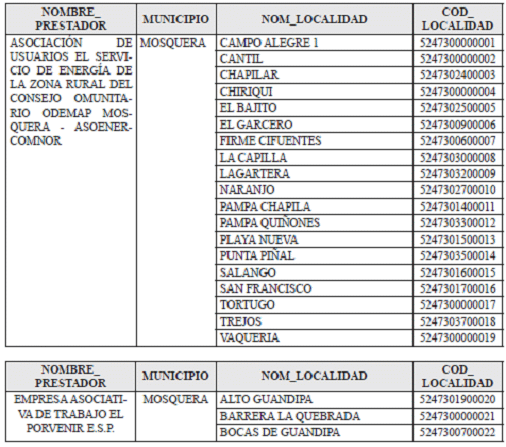 | NOMBRE_ PRESTADOR | MUNICIPIO | NOM_LOCALIDAD | COD_ LOCALIDAD |
|---|---|---|---|
| ASOCIACIÓN DE USUARIOS EL SERVICIO DE ENERGÍA DE LA ZONA RURAL DEL CONSEJO OMUNITARIO ODEMAP MOSQUERA - ASOENERCOMNOR | MOSQUERA | CAMPO ALEGRE 1 | 5247300000001 |
| | | CANTIL | 5247300000002 |
| | | CHAPILAR | 5247302400003 |
| | | CHIRIQUI | 5247300000004 |
| | | EL BAJITO | 5247302500005 |
| | | EL GARCERO | 5247300900006 |
| | | FIRME CIFUENTES | 5247300600007 |
| | | LA CAPILLA | 5247303000008 |
| | | LAGARTERA | 5247303200009 |
| | | NARANJO | 5247302700010 |
| | | PAMPA CHAPILA | 5247301400011 |
| | | PAMPA QUIÑONES | 5247303300012 |
| | | PLAYA NUEVA | 5247301500013 |
| | | PUNTA PIÑAL | 5247303500014 |
| | | SALANGO | 5247301600015 |
| | | SAN FRANCISCO | 5247301700016 |
| | | TORTUGO | 5247300000017 |
| | | TREJOS | 5247303700018 |
| | | VAQUERIA | 5247300000019 |

| NOMBRE_ PRESTADOR | MUNICIPIO | NOM_LOCALIDAD | COD_ LOCALIDAD |
|---|---|---|---|
| EMPRESA ASOCIATIVA DE TRABAJO EL PORVENIR E.S.P. | MOSQUERA | ALTO GUANDIPA | 5247301900020 |
| | | BARRERA LA QUEBRADA | 5247300000021 |
| | | BOCAS DE GUANDIPA | 5247300700022 |